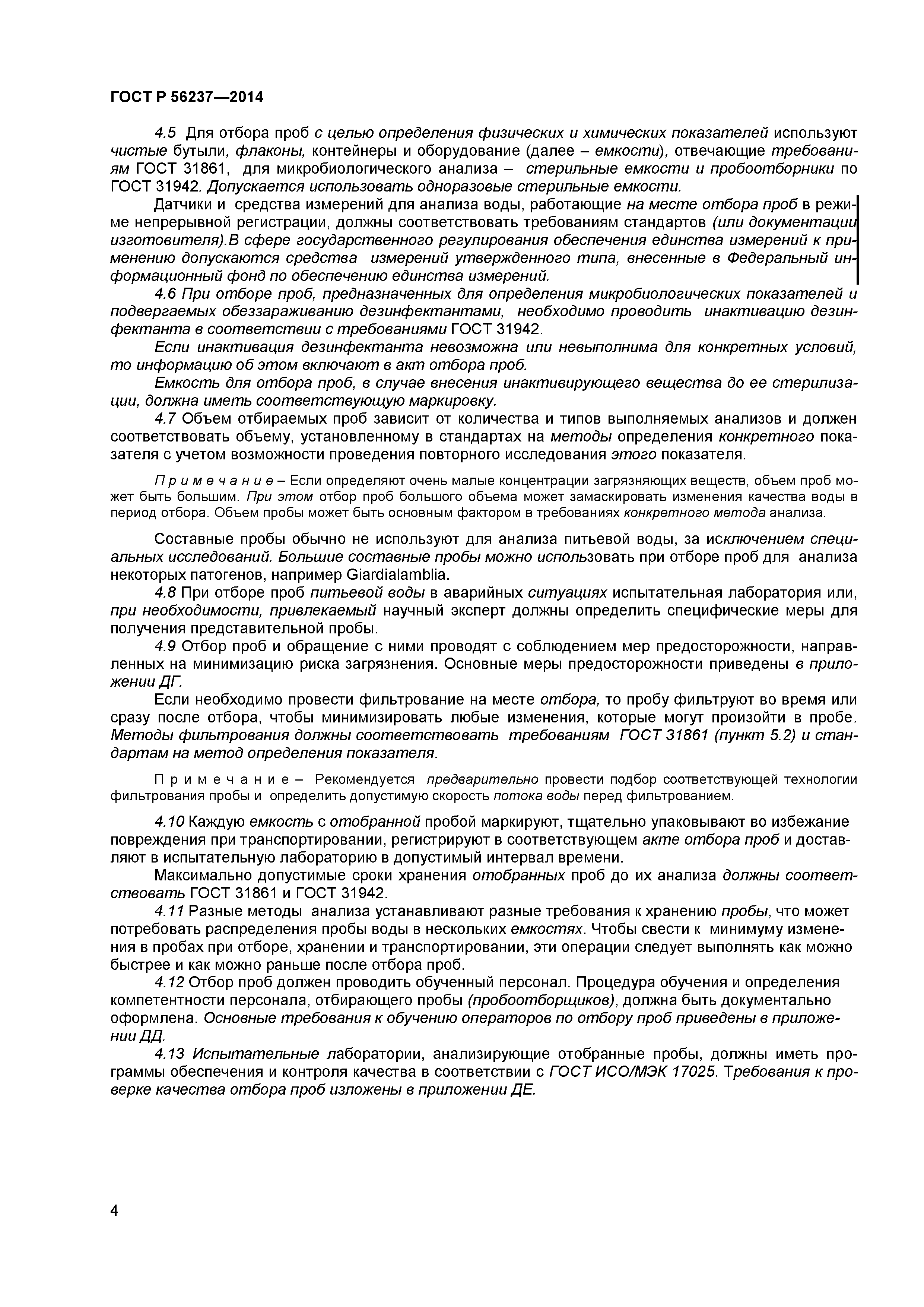 ГОСТ Р 56237—2014

4.5 Для отбора проб с целью определения физических и химических показателей используют чистые бутыли, флаконы, контейнеры и оборудование (далее – емкости), отвечающие требованиям ГОСТ 31861, для микробиологического анализа – стерильные емкости и пробоотборники по ГОСТ 31942. Допускается использовать одноразовые стерильные емкости.

Датчики и средства измерений для анализа воды, работающие на месте отбора проб в режиме непрерывной регистрации, должны соответствовать требованиям стандартов (или документации изготовителя).В сфере государственного регулирования обеспечения единства измерений к применению допускаются средства измерений утвержденного типа, внесенные в Федеральный информационный фонд по обеспечению единства измерений.

4.6 При отборе проб, предназначенных для определения микробиологических показателей и подвергаемых обеззараживанию дезинфектантами, необходимо проводить инактивацию дезинфектанта в соответствии с требованиями ГОСТ 31942.

Если инактивация дезинфектанта невозможна или невыполнима для конкретных условий, то информацию об этом включают в акт отбора проб.

Емкость для отбора проб, в случае внесения инактивирующего вещества до ее стерилизации, должна иметь соответствующую маркировку.

4.7 Объем отбираемых проб зависит от количества и типов выполняемых анализов и должен соответствовать объему, установленному в стандартах на методы определения конкретного показателя с учетом возможности проведения повторного исследования этого показателя.

Примечание – Если определяют очень малые концентрации загрязняющих веществ, объем проб может быть большим. При этом отбор проб большого объема может замаскировать изменения качества воды в период отбора. Объем пробы может быть основным фактором в требованиях конкретного метода анализа.

Составные пробы обычно не используют для анализа питьевой воды, за исключением специальных исследований. Большие составные пробы можно использовать при отборе проб для анализа некоторых патогенов, например Giardialamblia.

4.8 При отборе проб питьевой воды в аварийных ситуациях испытательная лаборатория или, при необходимости, привлекаемый научный эксперт должны определить специфические меры для получения представительной пробы.

4.9 Отбор проб и обращение с ними проводят с соблюдением мер предосторожности, направленных на минимизацию риска загрязнения. Основные меры предосторожности приведены в приложении ДГ.

Если необходимо провести фильтрование на месте отбора, то пробу фильтруют во время или сразу после отбора, чтобы минимизировать любые изменения, которые могут произойти в пробе. Методы фильтрования должны соответствовать требованиям ГОСТ 31861 (пункт 5.2) и стандартам на метод определения показателя.

Примечание – Рекомендуется предварительно провести подбор соответствующей технологии фильтрования пробы и определить допустимую скорость потока воды перед фильтрованием.

4.10 Каждую емкость с отобранной пробой маркируют, тщательно упаковывают во избежание повреждения при транспортировании, регистрируют в соответствующем акте отбора проб и доставляют в испытательную лабораторию в допустимый интервал времени.

Максимально допустимые сроки хранения отобранных проб до их анализа должны соответствовать ГОСТ 31861 и ГОСТ 31942.

4.11 Разные методы анализа устанавливают разные требования к хранению пробы, что может потребовать распределения пробы воды в нескольких емкостях. Чтобы свести к минимуму изменения в пробах при отборе, хранении и транспортировании, эти операции следует выполнять как можно быстрее и как можно раньше после отбора проб.

4.12 Отбор проб должен проводить обученный персонал. Процедура обучения и определения компетентности персонала, отбирающего пробы (пробоотборщиков), должна быть документально оформлена. Основные требования к обучению операторов по отбору проб приведены в приложении ДД.

4.13 Испытательные лаборатории, анализирующие отобранные пробы, должны иметь программы обеспечения и контроля качества в соответствии с ГОСТ ИСО/МЭК 17025. Требования к проверке качества отбора проб изложены в приложении ДЕ.

4